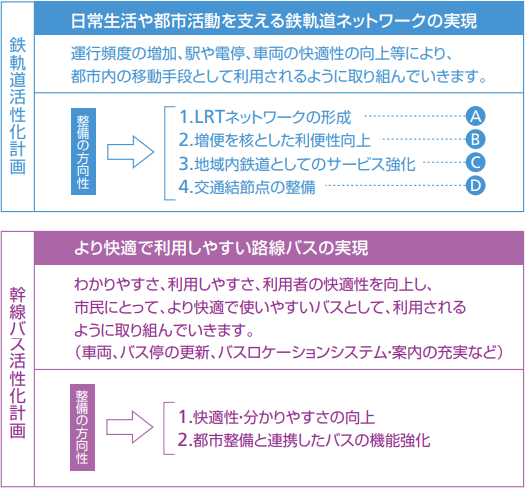 鉄軌道活性化計画

日常生活や都市活動を支える鉄軌道ネットワークの実現

運行頻度の増加、駅や電停、車両の快適性の向上等により、都市内の移動手段として利用されるように取り組んでいきます。

整備の方向性

1.LRTネットワークの形成 A
2.増便を核とした利便性向上 B
3.地域内鉄道としてのサービス強化 C
4.交通結節点の整備 D

幹線バス活性化計画

より快適で利用しやすい路線バスの実現

わかりやすさ、利用しやすさ、利用者の快適性を向上し、市民にとって、より快適で使いやすいバスとして、利用されるように取り組んでいきます。
（車両、バス停の更新、バスロケーションシステム・案内の充実など）

整備の方向性

1.快適性・分かりやすさの向上
2.都市整備と連携したバスの機能強化